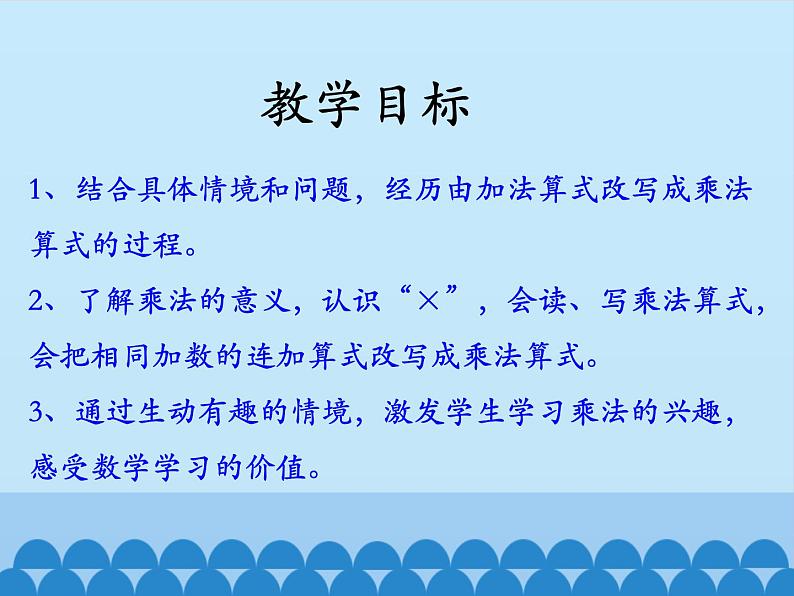 教学目标

1、结合具体情境和问题，经历由加法算式改写成乘法算式的过程。

2、了解乘法的意义，认识“×”，会读、写乘法算式，会把相同加数的连加算式改写成乘法算式。

3、通过生动有趣的情境，激发学生学习乘法的兴趣，感受数学学习的价值。